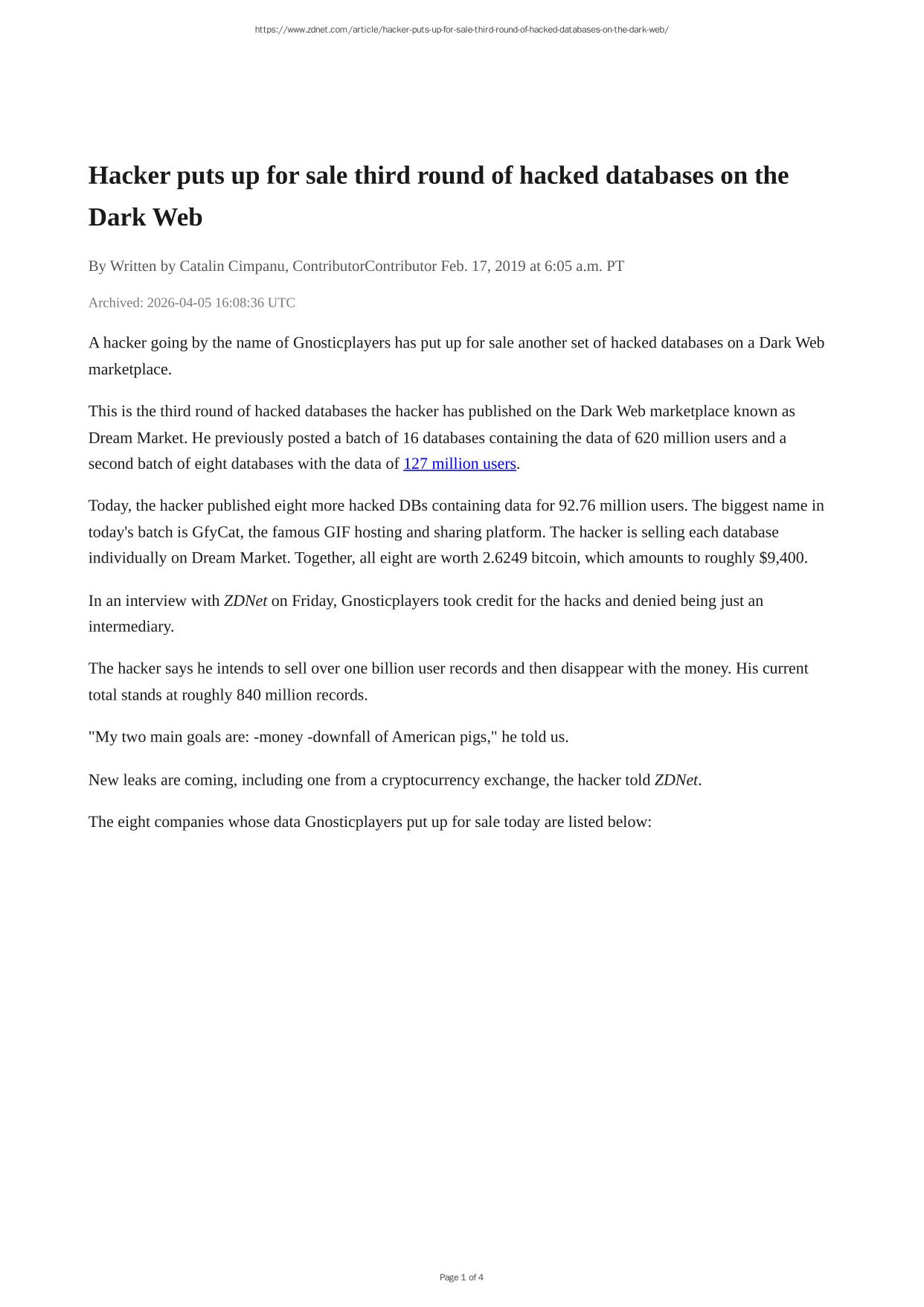 https://www.zdnet.com/article/hacker-puts-up-for-sale-third-round-of-hacked-databases-on-the-dark-web/

Hacker puts up for sale third round of hacked databases on the Dark Web

By Written by Catalin Cimpanu, ContributorContributor Feb. 17, 2019 at 6:05 a.m. PT

Archived: 2026-04-05 16:08:36 UTC

A hacker going by the name of Gnosticplayers has put up for sale another set of hacked databases on a Dark Web marketplace.

This is the third round of hacked databases the hacker has published on the Dark Web marketplace known as Dream Market. He previously posted a batch of 16 databases containing the data of 620 million users and a second batch of eight databases with the data of 127 million users.

Today, the hacker published eight more hacked DBs containing data for 92.76 million users. The biggest name in today's batch is GfyCat, the famous GIF hosting and sharing platform. The hacker is selling each database individually on Dream Market. Together, all eight are worth 2.6249 bitcoin, which amounts to roughly $9,400.

In an interview with ZDNet on Friday, Gnosticplayers took credit for the hacks and denied being just an intermediary.

The hacker says he intends to sell over one billion user records and then disappear with the money. His current total stands at roughly 840 million records.

"My two main goals are: -money -downfall of American pigs," he told us.

New leaks are coming, including one from a cryptocurrency exchange, the hacker told ZDNet.

The eight companies whose data Gnosticplayers put up for sale today are listed below:

Page 1 of 4